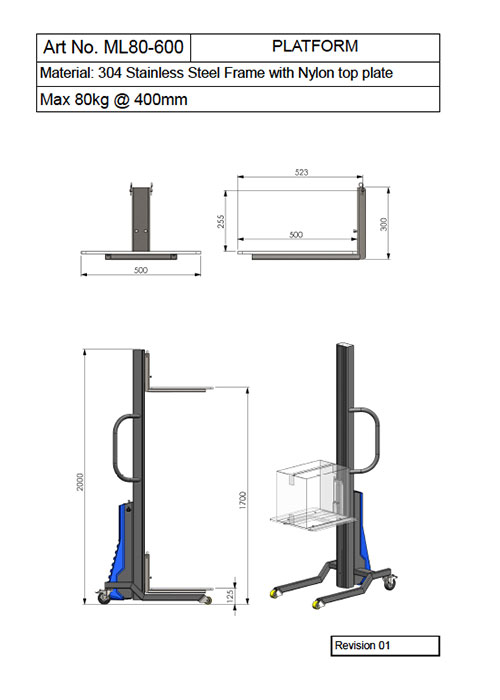 | Art No. ML80-600 | PLATFORM |
|---|---|
| Material: 304 Stainless Steel Frame with Nylon top plate | |
| Max 80kg @ 400mm | |

500

523

255

500

300

2000

1700

125

Revision 01